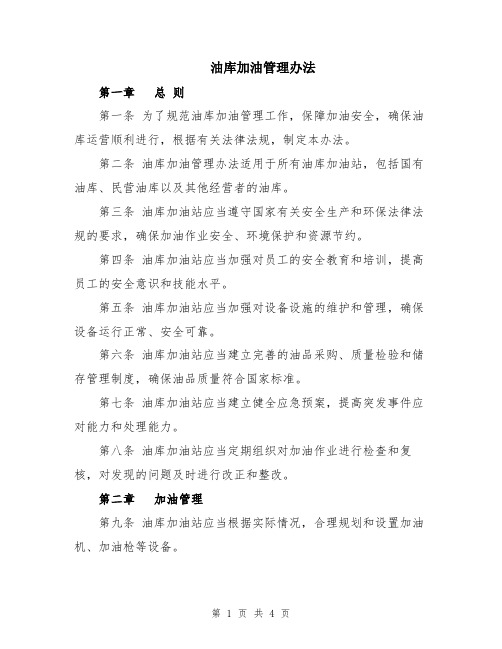 油库加油管理办法

第一章　总 则

第一条 为了规范油库加油管理工作，保障加油安全，确保油库运营顺利进行，根据有关法律法规，制定本办法。

第二条 油库加油管理办法适用于所有油库加油站，包括国有油库、民营油库以及其他经营者的油库。

第三条 油库加油站应当遵守国家有关安全生产和环保法律法规的要求，确保加油作业安全、环境保护和资源节约。

第四条 油库加油站应当加强对员工的安全教育和培训，提高员工的安全意识和技能水平。

第五条 油库加油站应当加强对设备设施的维护和管理，确保设备运行正常、安全可靠。

第六条 油库加油站应当建立完善的油品采购、质量检验和储存管理制度，确保油品质量符合国家标准。

第七条 油库加油站应当建立健全应急预案，提高突发事件应对能力和处理能力。

第八条 油库加油站应当定期组织对加油作业进行检查和复核，对发现的问题及时进行改正和整改。

第二章　加油管理

第九条 油库加油站应当根据实际情况，合理规划和设置加油机、加油枪等设备。

第 1 页 共 4 页